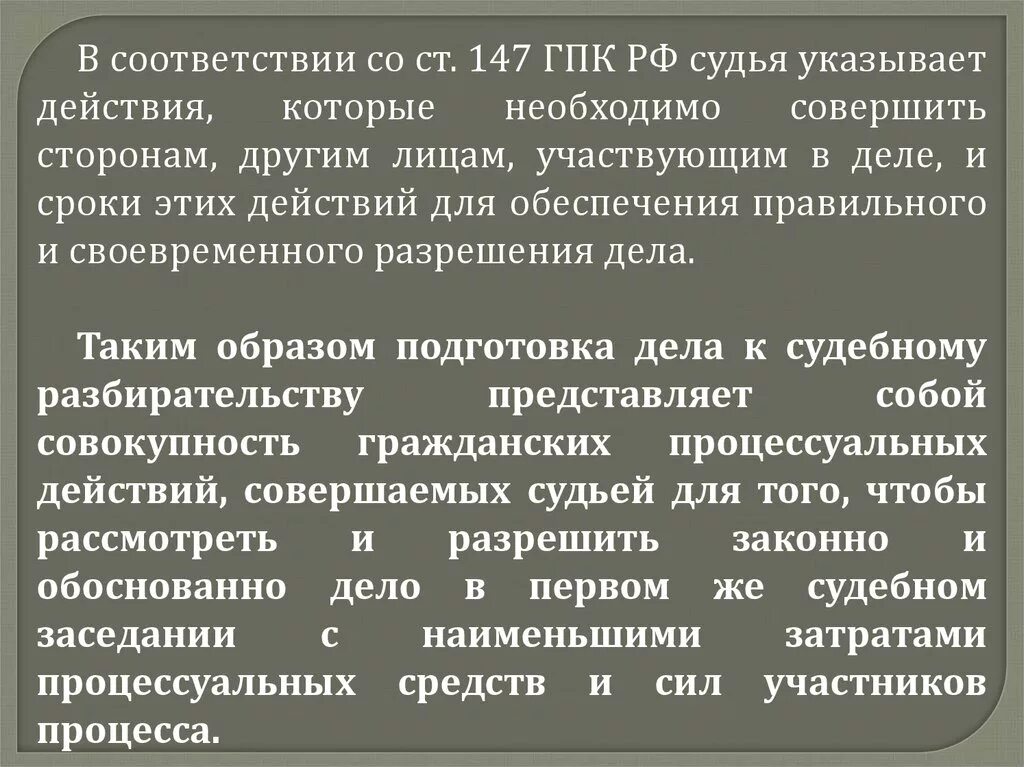 В соответствии со ст. 147 ГПК РФ судья указывает действия, которые необходимо совершить сторонам, другим лицам, участвующим в деле, и сроки этих действий для обеспечения правильного и своевременного разрешения дела.

Таким образом подготовка дела к судебному разбирательству представляет собой совокупность гражданских процессуальных действий, совершаемых судьей для того, чтобы рассмотреть и разрешить законно и обоснованно дело в первом же судебном заседании с наименьшими затратами процессуальных средств и сил участников процесса.